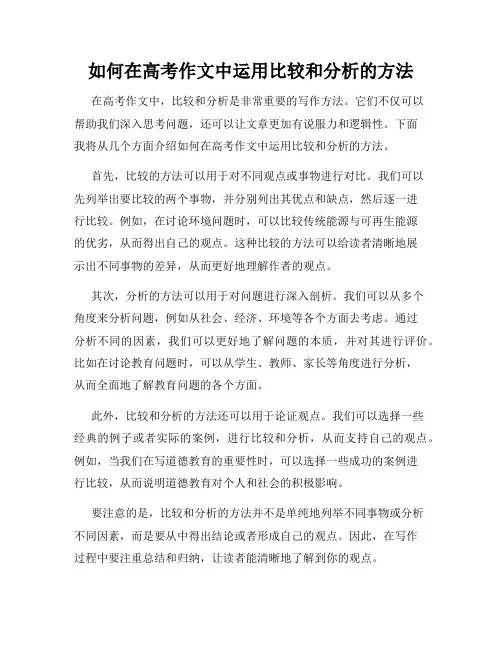 如何在高考作文中运用比较和分析的方法

在高考作文中，比较和分析是非常重要的写作方法。它们不仅可以帮助我们深入思考问题，还可以让文章更加有说服力和逻辑性。下面我将从几个方面介绍如何在高考作文中运用比较和分析的方法。

首先，比较的方法可以用于对不同观点或事物进行对比。我们可以先列举出要比较的两个事物，并分别列出其优点和缺点，然后逐一进行比较。例如，在讨论环境问题时，可以比较传统能源与可再生能源的优劣，从而得出自己的观点。这种比较的方法可以给读者清晰地展示出不同事物的差异，从而更好地理解作者的观点。

其次，分析的方法可以用于对问题进行深入剖析。我们可以从多个角度来分析问题，例如从社会、经济、环境等各个方面去考虑。通过分析不同的因素，我们可以更好地了解问题的本质，并对其进行评价。比如在讨论教育问题时，可以从学生、教师、家长等角度进行分析，从而全面地了解教育问题的各个方面。

此外，比较和分析的方法还可以用于论证观点。我们可以选择一些经典的例子或者实际的案例，进行比较和分析，从而支持自己的观点。例如，当我们在写道德教育的重要性时，可以选择一些成功的案例进行比较，从而说明道德教育对个人和社会的积极影响。

要注意的是，比较和分析的方法并不是单纯地列举不同事物或分析不同因素，而是要从中得出结论或者形成自己的观点。因此，在写作过程中要注重总结和归纳，让读者能清晰地了解到你的观点。